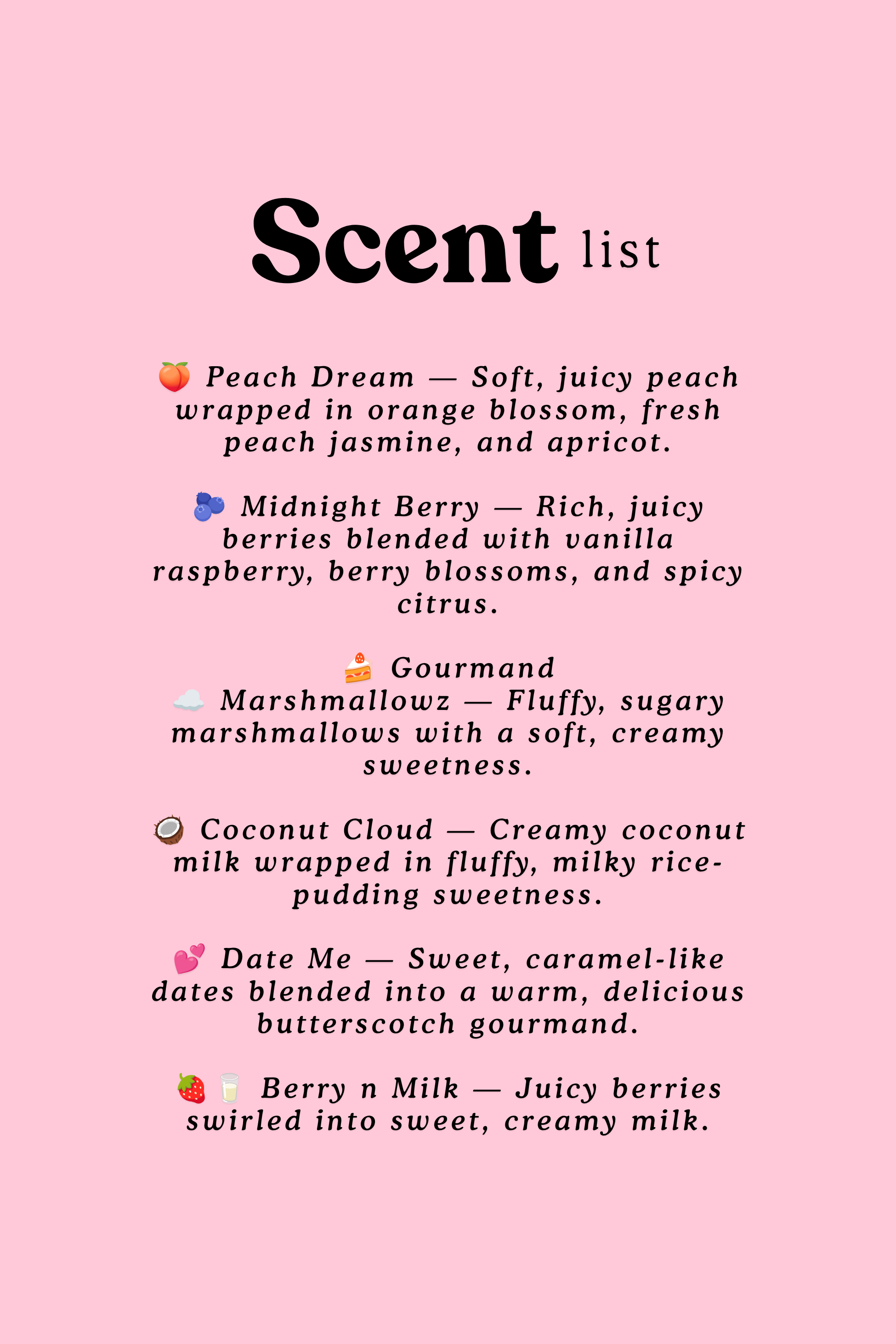 Scent list

🍑 Peach Dream — Soft, juicy peach wrapped in orange blossom, fresh peach jasmine, and apricot.

🫐 Midnight Berry — Rich, juicy berries blended with vanilla raspberry, berry blossoms, and spicy citrus.

🍰 Gourmand
☁️ Marshmallowz — Fluffy, sugary marshmallows with a soft, creamy sweetness.

🥥 Coconut Cloud — Creamy coconut milk wrapped in fluffy, milky rice-pudding sweetness.

💕 Date Me — Sweet, caramel-like dates blended into a warm, delicious butterscotch gourmand.

🍓🥛 Berry n Milk — Juicy berries swirled into sweet, creamy milk.